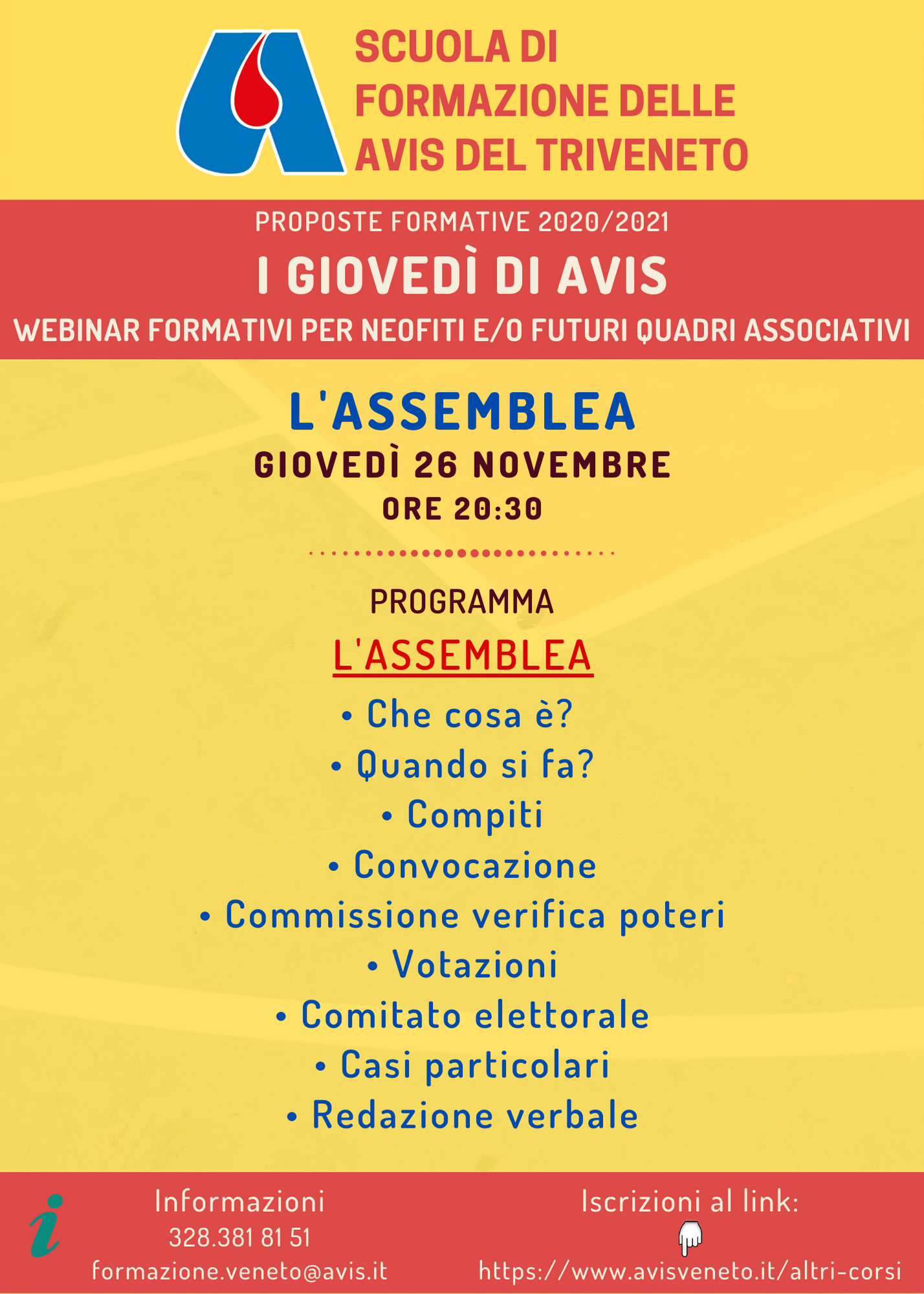 SCUOLA DI FORMAZIONE DELLE AVIS DEL TRIVENETO

PROPOSTE FORMATIVE 2020/2021

I GIOVEDÌ DI AVIS

WEBINAR FORMATIVI PER NEOFITI E/O FUTURI QUADRI ASSOCIATIVI

L'ASSEMBLEA

GIOVEDÌ 26 NOVEMBRE

ORE 20:30

PROGRAMMA

L'ASSEMBLEA

• Che cosa è?
• Quando si fa?
• Compiti
• Convocazione
• Commissione verifica poteri
• Votazioni
• Comitato elettorale
• Casi particolari
• Redazione verbale

i

Informazioni
328.381 81 51
formazione.veneto@avis.it

Iscrizioni al link:
https://www.avisveneto.it/altri-corsi